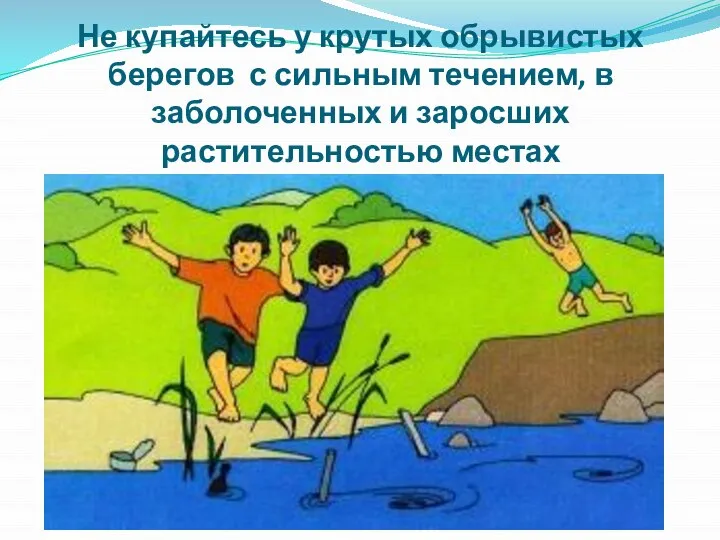 Не купайтесь у крутых обрывистых берегов  с сильным течением, в заболоченных и заросших растительностью местах